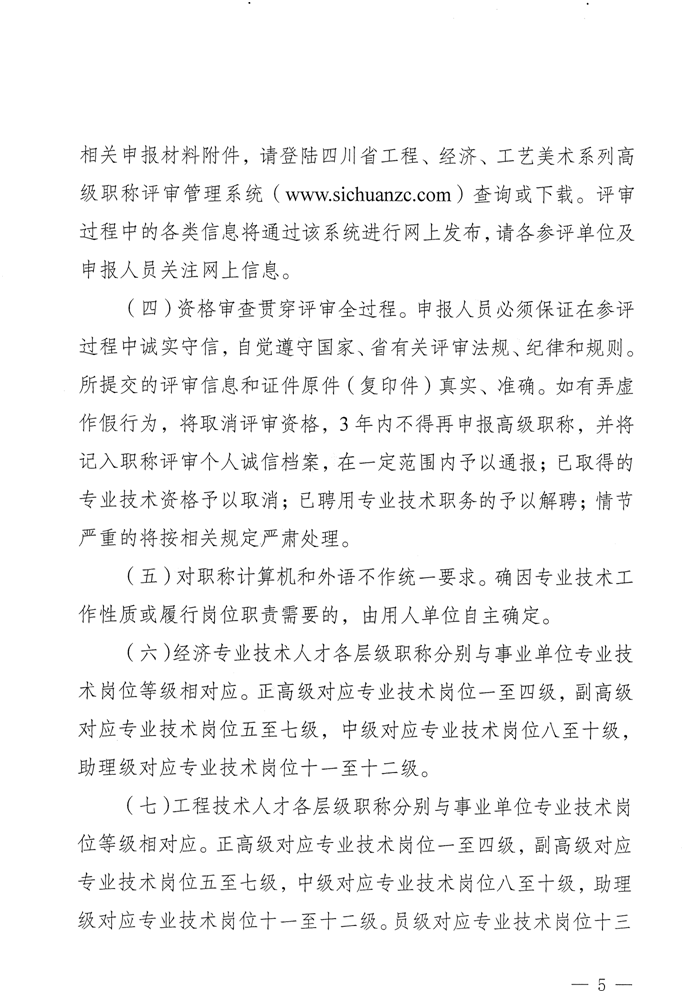 相关申报材料附件，请登陆四川省工程、经济、工艺美术系列高级职称评审管理系统（www.sichuanzc.com）查询或下载。评审过程中的各类信息将通过该系统进行网上发布，请各参评单位及申报人员关注网上信息。

（四）资格审查贯穿评审全过程。申报人员必须保证在参评过程中诚实守信，自觉遵守国家、省有关评审法规、纪律和规则。所提交的评审信息和证件原件（复印件）真实、准确。如有弄虚作假行为，将取消评审资格，3年内不得再申报高级职称，并将记入职称评审个人诚信档案，在一定范围内予以通报；已取得的专业技术资格予以取消；已聘用专业技术职务的予以解聘；情节严重的将按相关规定严肃处理。

（五）对职称计算机和外语不作统一要求。确因专业技术工作性质或履行岗位职责需要的，由用人单位自主确定。

（六）经济专业技术人才各层级职称分别与事业单位专业技术岗位等级相对应。正高级对应专业技术岗位一至四级，副高级对应专业技术岗位五至七级，中级对应专业技术岗位八至十级，助理级对应专业技术岗位十一至十二级。

（七）工程技术人才各层级职称分别与事业单位专业技术岗位等级相对应。正高级对应专业技术岗位一至四级，副高级对应专业技术岗位五至七级，中级对应专业技术岗位八至十级，助理级对应专业技术岗位十一至十二级。员级对应专业技术岗位十三

— 5 —